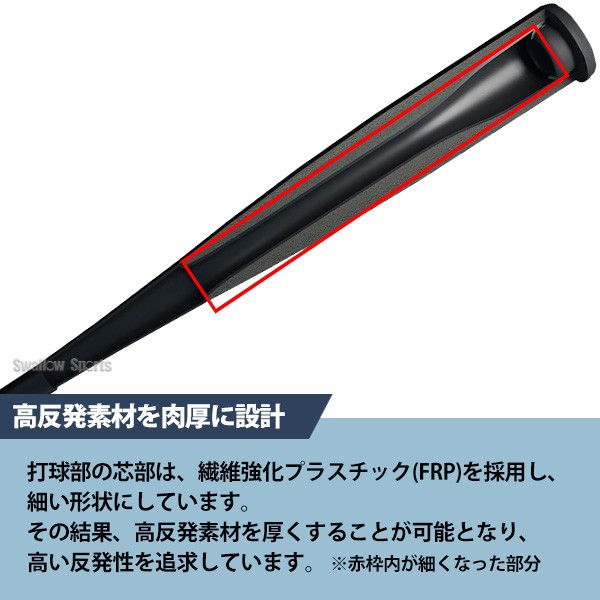 Swallow Sports

高反発素材を肉厚に設計

打球部の芯部は、繊維強化プラスチック(FRP)を採用し、細い形状にしています。
その結果、高反発素材を厚くすることが可能となり、高い反発性を追求しています。 ※赤枠内が細くなった部分